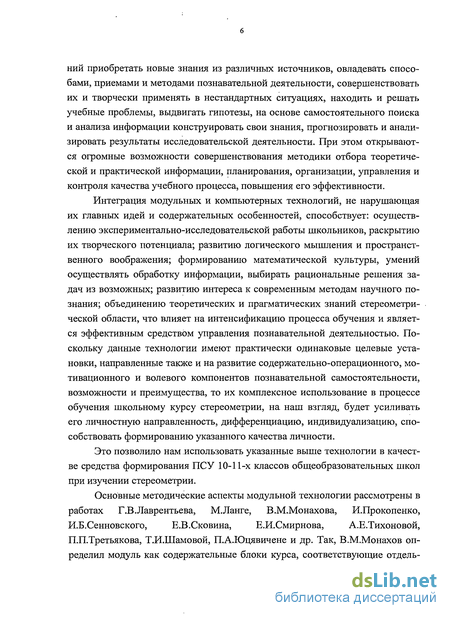 6

ний приобретать новые знания из различных источников, овладевать способами, приемами и методами познавательной деятельности, совершенствовать их и творчески применять в нестандартных ситуациях, находить и решать учебные проблемы, выдвигать гипотезы, на основе самостоятельного поиска и анализа информации конструировать свои знания, прогнозировать и анализировать результаты исследовательской деятельности. При этом открываются огромные возможности совершенствования методики отбора теоретической и практической информации, планирования, организации, управления и контроля качества учебного процесса, повышения его эффективности.

Интеграция модульных и компьютерных технологий, не нарушающая их главных идей и содержательных особенностей, способствует: осуществлению экспериментально-исследовательской работы школьников, раскрытию их творческого потенциала; развитию логического мышления и пространственного воображения; формированию математической культуры, умений осуществлять обработку информации, выбирать рациональные решения задач из возможных; развитию интереса к современным методам научного познания; объединению теоретических и прагматических знаний стереометрической области, что влияет на интенсификацию процесса обучения и является эффективным средством управления познавательной деятельностью. Поскольку данные технологии имеют практически одинаковые целевые установки, направленные также и на развитие содержательно-операционного, мотивационного и волевого компонентов познавательной самостоятельности, возможности и преимущества, то их комплексное использование в процессе обучения школьному курсу стереометрии, на наш взгляд, будет усиливать его личностную направленность, дифференциацию, индивидуализацию, способствовать формированию указанного качества личности.

Это позволило нам использовать указанные выше технологии в качестве средства формирования ПСУ 10-11-х классов общеобразовательных школ при изучении стереометрии.

Основные методические аспекты модульной технологии рассмотрены в работах Г.В.Лаврентьева, М.Ланге, В.М.Монахова, И.Прокопенко, И.Б.Сенновского, Е.В.Сковина, Е.И.Смирнова, А.Е.Тихоновой, П.П.Третьякова, Т.И.Шамовой, П.А.Юцявичене и др. Так, В.М.Монахов определил модуль как содержательные блоки курса, соответствующие отдель-

dsLib.net
библиотека диссертаций